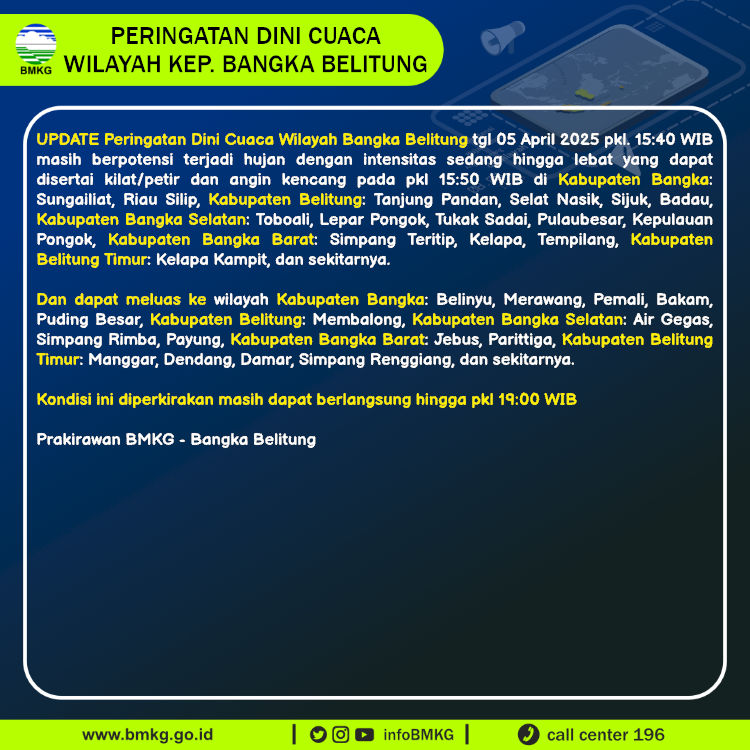 BMKG

PERINGATAN DINI CUACA
WILAYAH KEP. BANGKA BELITUNG

UPDATE Peringatan Dini Cuaca Wilayah Bangka Belitung tgl 05 April 2025 pkl. 15:40 WIB masih berpotensi terjadi hujan dengan intensitas sedang hingga lebat yang dapat disertai kilat/petir dan angin kencang pada pkl 15:50 WIB di Kabupaten Bangka: Sungailiat, Riau Silip, Kabupaten Belitung: Tanjung Pandan, Selat Nasik, Sijuk, Badau, Kabupaten Bangka Selatan: Toboali, Lepar Pongok, Tukak Sadai, Pulaubesar, Kepulauan Pongok, Kabupaten Bangka Barat: Simpang Teritip, Kelapa, Tempilang, Kabupaten Belitung Timur: Kelapa Kampit, dan sekitarnya.

Dan dapat meluas ke wilayah Kabupaten Bangka: Belinyu, Merawang, Pemali, Bakam, Puding Besar, Kabupaten Belitung: Membalong, Kabupaten Bangka Selatan: Air Gegas, Simpang Rimba, Payung, Kabupaten Bangka Barat: Jebus, Parittiga, Kabupaten Belitung Timur: Manggar, Dendang, Damar, Simpang Renggiang, dan sekitarnya.

Kondisi ini diperkirakan masih dapat berlangsung hingga pkl 19:00 WIB

Prakirawan BMKG - Bangka Belitung

www.bmkg.go.id | infoBMKG | call center 196